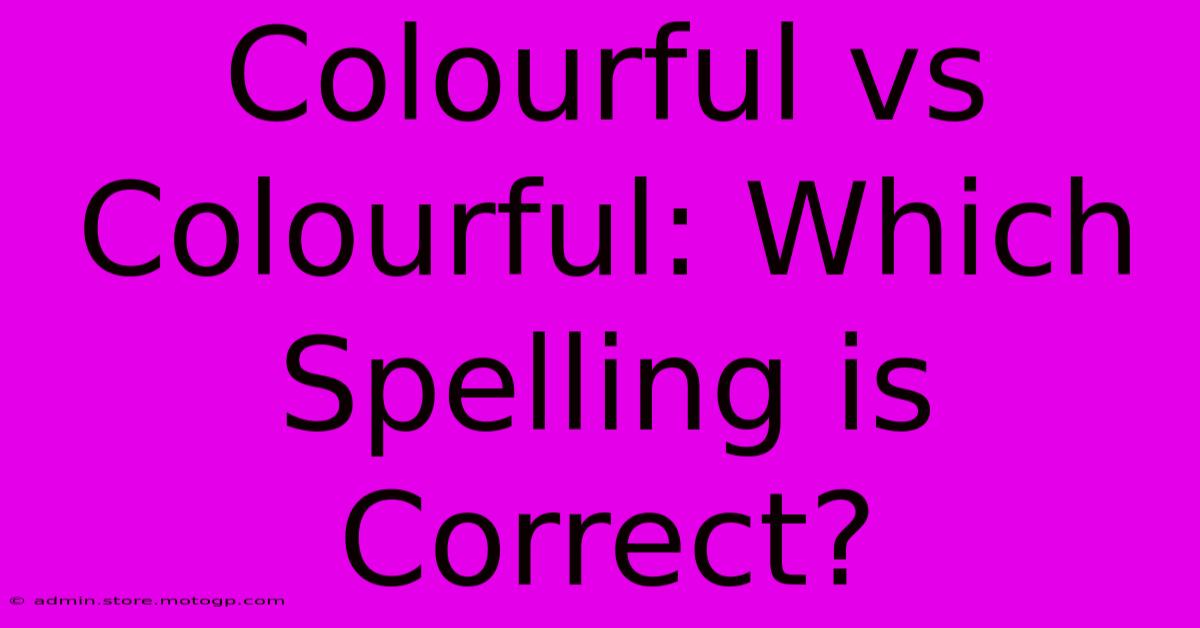 Colourful vs Colourful: Which Spelling is Correct?

© admin.store.motogp.com